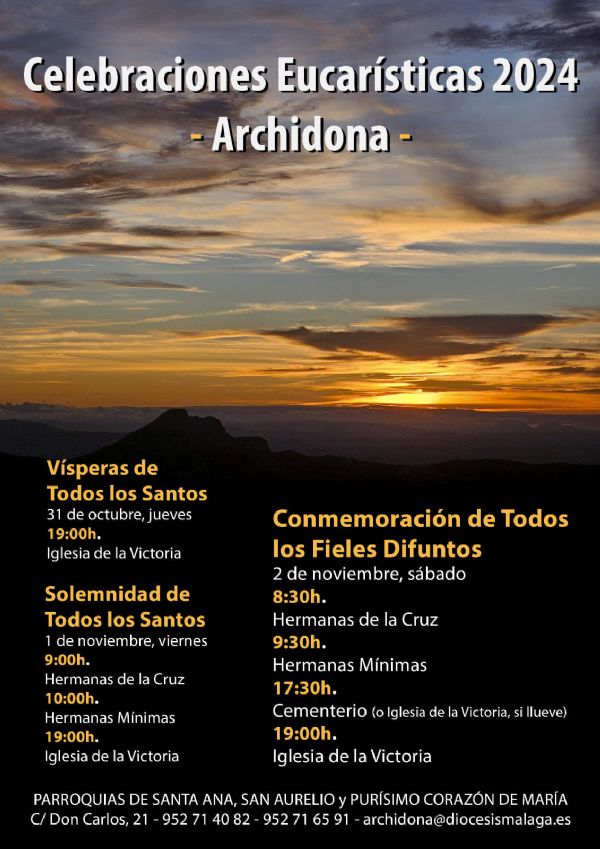 Celebraciones Eucarísticas 2024
- Archidona -

Vísperas de Todos los Santos
31 de octubre, jueves
19:00h.
Iglesia de la Victoria

Solemnidad de Todos los Santos
1 de noviembre, viernes
9:00h.
Hermanas de la Cruz
10:00h.
Hermanas Mínimas
19:00h.
Iglesia de la Victoria

Conmemoración de Todos los Fieles Difuntos
2 de noviembre, sábado
8:30h.
Hermanas de la Cruz
9:30h.
Hermanas Mínimas
17:30h.
Cementerio (o Iglesia de la Victoria, si llueve)
19:00h.
Iglesia de la Victoria

PARROQUIAS DE SANTA ANA, SAN AURELIO y PURÍSIMO CORAZÓN DE MARÍA
C/ Don Carlos, 21 - 952 71 40 82 - 952 71 65 91 - archidona@diocesismalaga.es